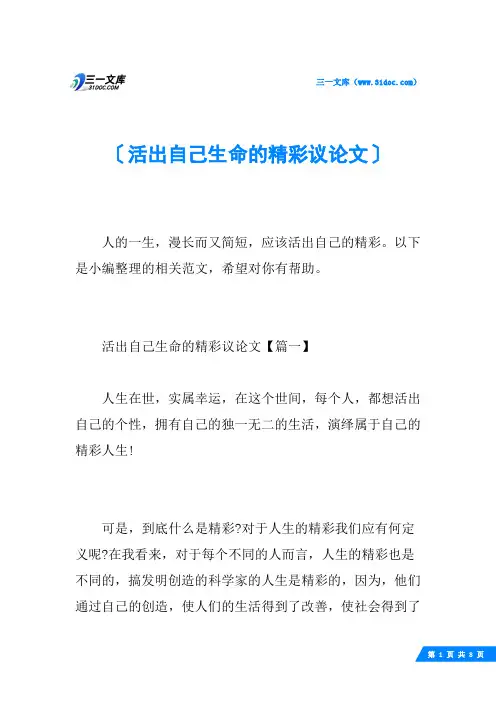 三一文库
31DOC.COM

三一文库（www.31doc.com）

〔活出自己生命的精彩议论文〕

人的一生，漫长而又简短，应该活出自己的精彩。以下是小编整理的相关范文，希望对你有帮助。

活出自己生命的精彩议论文【篇一】

人生在世，实属幸运，在这个世间，每个人，都想活出自己的个性，拥有自己的独一无二的生活，演绎属于自己的精彩人生!

可是，到底什么是精彩?对于人生的精彩我们应有何定义呢?在我看来，对于每个不同的人而言，人生的精彩也是不同的，搞发明创造的科学家的人生是精彩的，因为，他们通过自己的创造，使人们的生活得到了改善，使社会得到了

第 1 页 共 8 页